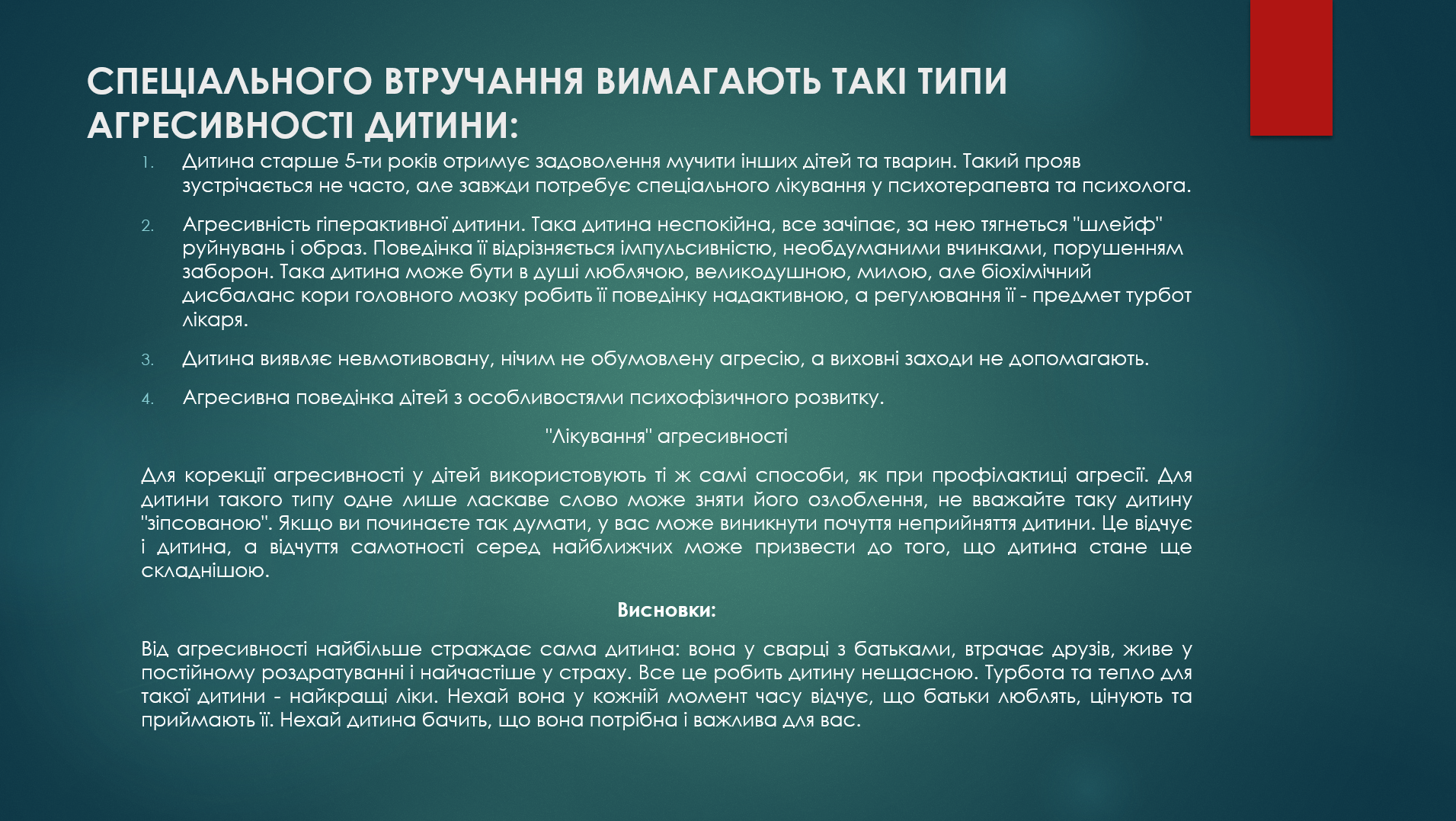 СПЕЦІАЛЬНОГО ВТРУЧАННЯ ВИМАГАЮТЬ ТАКІ ТИПИ АГРЕСИВНОСТІ ДИТИНИ:

1. Дитина старше 5-ти років отримує задоволення мучити інших дітей та тварин. Такий прояв зустрічається не часто, але завжди потребує спеціального лікування у психотерапевта та психолога.

2. Агресивність гіперактивної дитини. Така дитина неспокійна, все зачіпає, за нею тягнеться "шлейф" руйнувань і образ. Поведінка її відрізняється імпульсивністю, необдуманими вчинками, порушенням заборон. Така дитина може бути в душі люблячою, великодушною, милою, але біохімічний дисбаланс кори головного мозку робить її поведінку надактивною, а регулювання її - предмет турбот лікаря.

3. Дитина виявляє невмотивовану, нічим не обумовлену агресію, а виховні заходи не допомагають.

4. Агресивна поведінка дітей з особливостями психофізичного розвитку.

"Лікування" агресивності

Для корекції агресивності у дітей використовують ті ж самі способи, як при профілактиці агресії. Для дитини такого типу одне лише ласкаве слово може зняти його озлоблення, не вважайте таку дитину "зіпсованою". Якщо ви починаєте так думати, у вас може виникнути почуття неприйняття дитини. Це відчує і дитина, а відчуття самотності серед найближчих може призвести до того, що дитина стане ще складнішою.

Висновки:

Від агресивності найбільше страждає сама дитина: вона у сварці з батьками, втрачає друзів, живе у постійному роздратуванні і найчастіше у страху. Все це робить дитину нещасною. Турбота та тепло для такої дитини - найкращі ліки. Нехай вона у кожній момент часу відчує, що батьки люблять, цінують та приймають її. Нехай дитина бачить, що вона потрібна і важлива для вас.